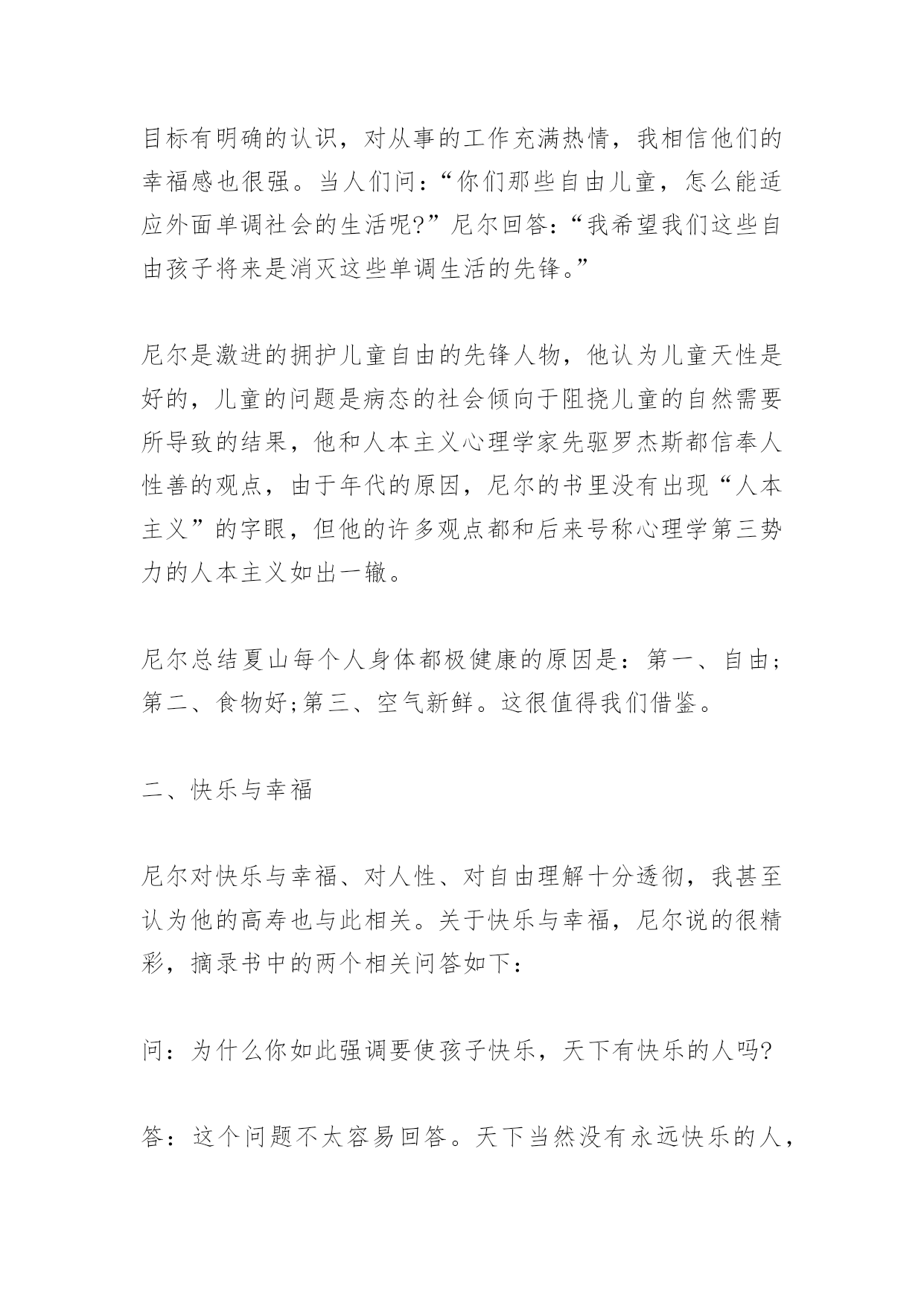 目标有明确的认识，对从事的工作充满热情，我相信他们的幸福感也很强。当人们问：“你们那些自由儿童，怎么能适应外面单调社会的生活呢?”尼尔回答：“我希望我们这些自由孩子将来是消灭这些单调生活的先锋。”

尼尔是激进的拥护儿童自由的先锋人物，他认为儿童天性是好的，儿童的问题是病态的社会倾向于阻挠儿童的自然需要所导致的结果，他和人本主义心理学家先驱罗杰斯都信奉人性善的观点，由于年代的原因，尼尔的书里没有出现“人本主义”的字眼，但他的许多观点都和后来号称心理学第三势力的人本主义如出一辙。

尼尔总结夏山每个人身体都极健康的原因是：第一、自由;第二、食物好;第三、空气新鲜。这很值得我们借鉴。

二、快乐与幸福

尼尔对快乐与幸福、对人性、对自由理解十分透彻，我甚至认为他的高寿也与此相关。关于快乐与幸福，尼尔说的很精彩，摘录书中的两个相关问答如下：

问：为什么你如此强调要使孩子快乐，天下有快乐的人吗?

答：这个问题不太容易回答。天下当然没有永远快乐的人，